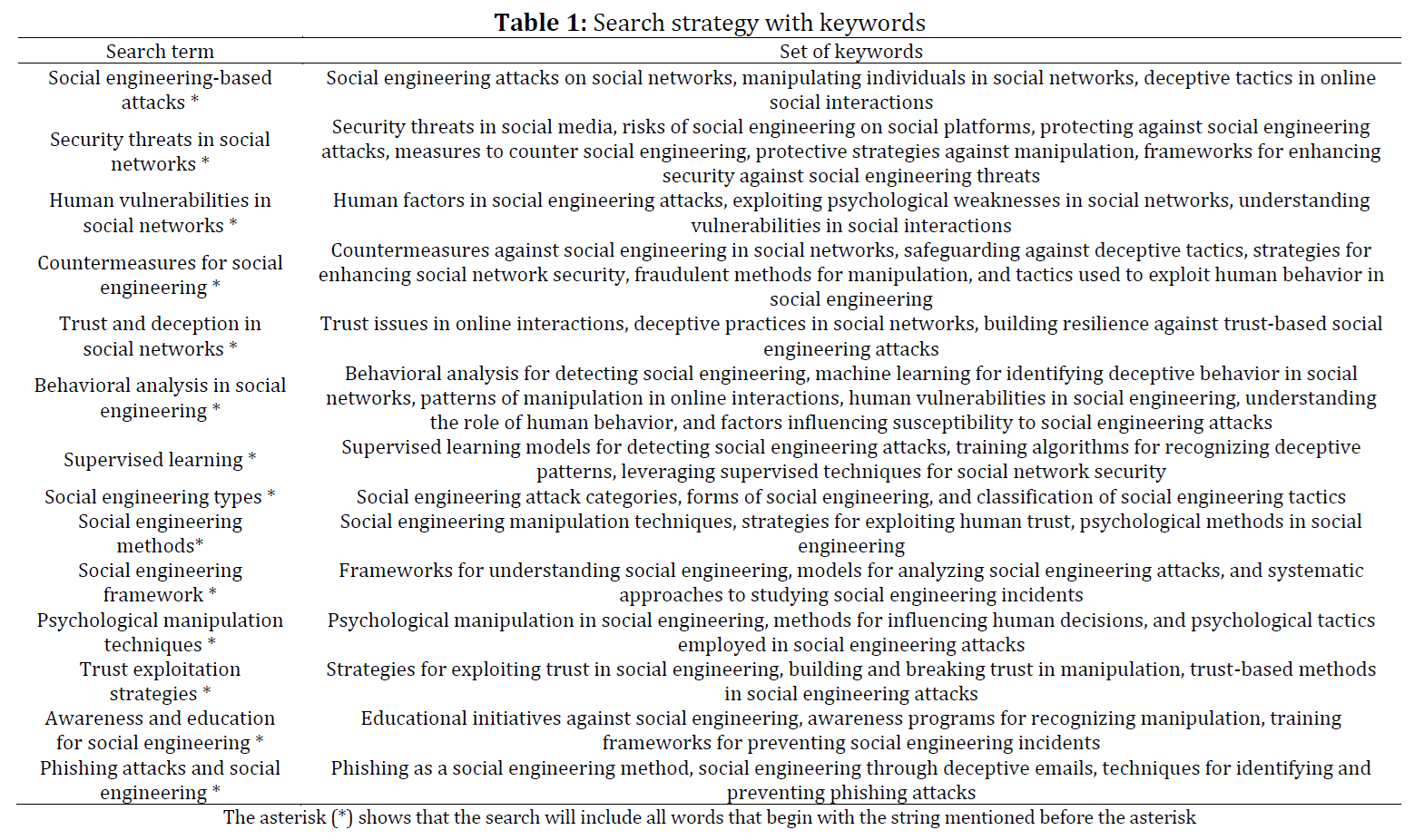 **Table 1:** Search strategy with keywords

| Search term | Set of keywords |
|---|---|
| Social engineering-based attacks * | Social engineering attacks on social networks, manipulating individuals in social networks, deceptive tactics in online social interactions |
| Security threats in social networks * | Security threats in social media, risks of social engineering on social platforms, protecting against social engineering attacks, measures to counter social engineering, protective strategies against manipulation, frameworks for enhancing security against social engineering threats |
| Human vulnerabilities in social networks * | Human factors in social engineering attacks, exploiting psychological weaknesses in social networks, understanding vulnerabilities in social interactions |
| Countermeasures for social engineering * | Countermeasures against social engineering in social networks, safeguarding against deceptive tactics, strategies for enhancing social network security, fraudulent methods for manipulation, and tactics used to exploit human behavior in social engineering |
| Trust and deception in social networks * | Trust issues in online interactions, deceptive practices in social networks, building resilience against trust-based social engineering attacks |
| Behavioral analysis in social engineering * | Behavioral analysis for detecting social engineering, machine learning for identifying deceptive behavior in social networks, patterns of manipulation in online interactions, human vulnerabilities in social engineering, understanding the role of human behavior, and factors influencing susceptibility to social engineering attacks |
| Supervised learning * | Supervised learning models for detecting social engineering attacks, training algorithms for recognizing deceptive patterns, leveraging supervised techniques for social network security |
| Social engineering types * | Social engineering attack categories, forms of social engineering, and classification of social engineering tactics |
| Social engineering methods* | Social engineering manipulation techniques, strategies for exploiting human trust, psychological methods in social engineering |
| Social engineering framework * | Frameworks for understanding social engineering, models for analyzing social engineering attacks, and systematic approaches to studying social engineering incidents |
| Psychological manipulation techniques * | Psychological manipulation in social engineering, methods for influencing human decisions, and psychological tactics employed in social engineering attacks |
| Trust exploitation strategies * | Strategies for exploiting trust in social engineering, building and breaking trust in manipulation, trust-based methods in social engineering attacks |
| Awareness and education for social engineering * | Educational initiatives against social engineering, awareness programs for recognizing manipulation, training frameworks for preventing social engineering incidents |
| Phishing attacks and social engineering * | Phishing as a social engineering method, social engineering through deceptive emails, techniques for identifying and preventing phishing attacks |

The asterisk (*) shows that the search will include all words that begin with the string mentioned before the asterisk